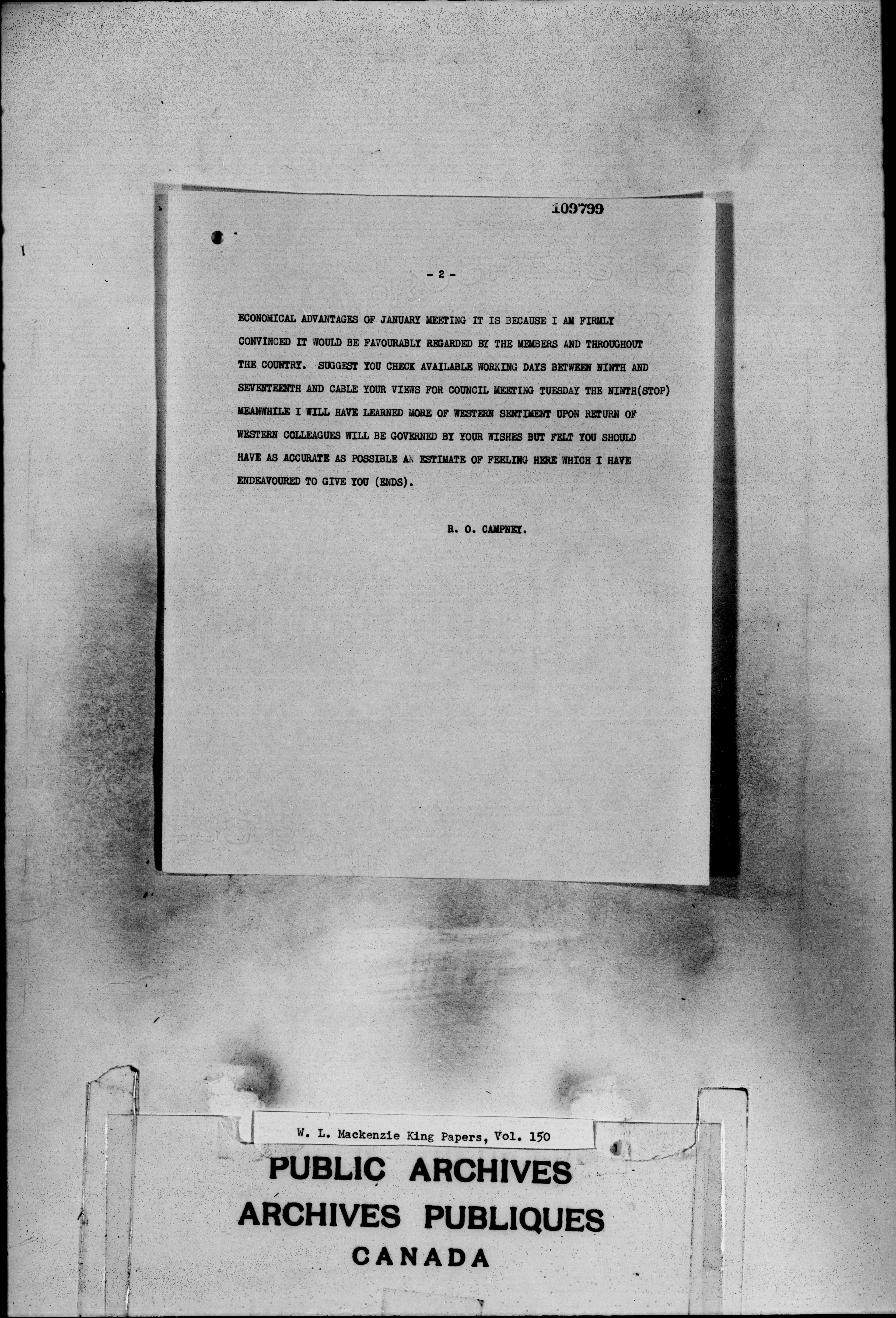 109799

- 2 -

ECONOMICAL ADVANTAGES OF JANUARY MEETING IT IS BECAUSE I AM FIRMLY CONVINCED IT WOULD BE FAVOURABLY REGARDED BY THE MEMBERS AND THROUGHOUT THE COUNTRY. SUGGEST YOU CHECK AVAILABLE WORKING DAYS BETWEEN NINTH AND SEVENTEENTH AND CABLE YOUR VIEWS FOR COUNCIL MEETING TUESDAY THE NINTH(STOP) MEANWHILE I WILL HAVE LEARNED MORE OF WESTERN SENTIMENT UPON RETURN OF WESTERN COLLEAGUES WILL BE GOVERNED BY YOUR WISHES BUT FELT YOU SHOULD HAVE AS ACCURATE AS POSSIBLE AN ESTIMATE OF FEELING HERE WHICH I HAVE ENDEAVOURED TO GIVE YOU (ENDS).

R. O. CAMPNEY.

W. L. Mackenzie King Papers, Vol. 150

PUBLIC ARCHIVES
ARCHIVES PUBLIQUES
CANADA